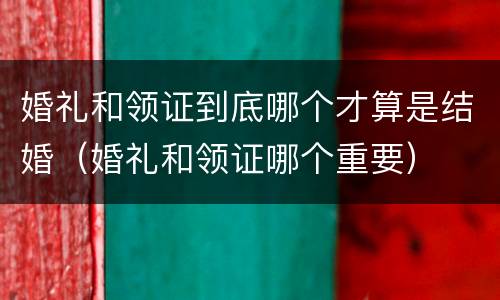 婚礼和领证到底哪个才算是结婚（婚礼和领证哪个重要）